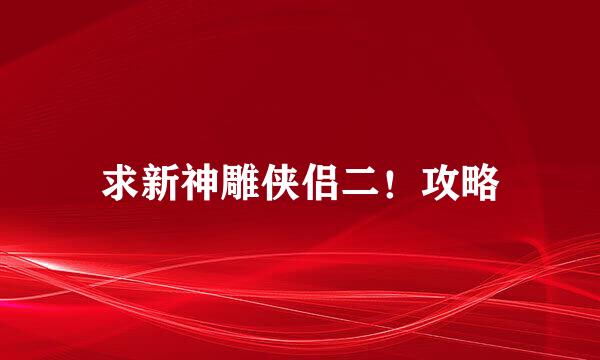 求新神雕侠侣二！攻略